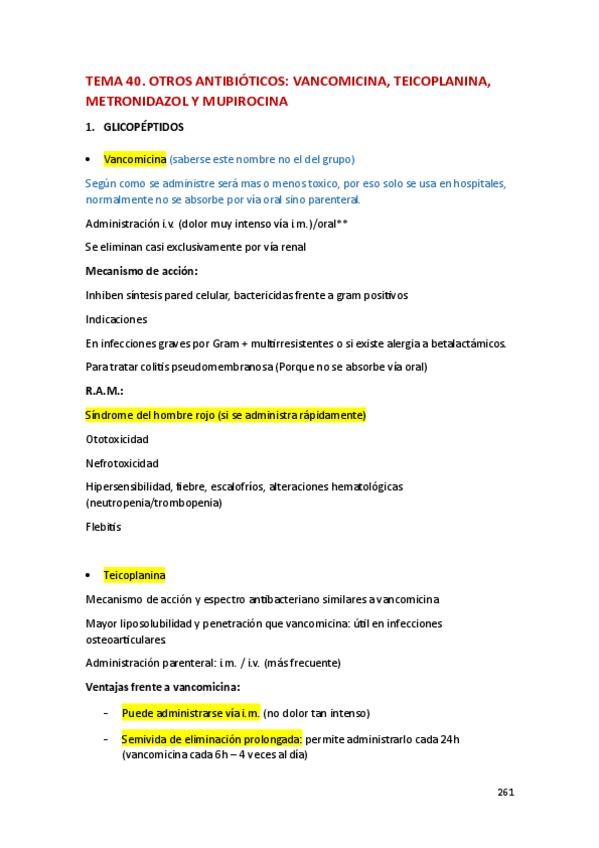 TEMA 40. OTROS ANTIBIÓTICOS: VANCOMICINA, TEICOPLANINA, METRONIDAZOL Y MUPIROCINA

1. GLICOPÉPTIDOS

• Vancomicina (saberse este nombre no el del grupo)

Según como se administre será mas o menos toxico, por eso solo se usa en hospitales, normalmente no se absorbe por vía oral sino parenteral.

Administración i.v. (dolor muy intenso vía i.m.)/oral**

Se eliminan casi exclusivamente por vía renal

Mecanismo de acción:

Inhiben síntesis pared celular, bactericidas frente a gram positivos

Indicaciones

En infecciones graves por Gram + multirresistentes o si existe alergia a betalactámicos.

Para tratar colitis pseudomembranosa (Porque no se absorbe vía oral)

R.A.M.:

Síndrome del hombre rojo (si se administra rápidamente)

Ototoxicidad

Nefrotoxicidad

Hipersensibilidad, fiebre, escalofríos, alteraciones hematológicas (neutropenia/trombopenia)

Flebitis

• Teicoplanina

Mecanismo de acción y espectro antibacteriano similares a vancomicina

Mayor liposolubilidad y penetración que vancomicina: útil en infecciones osteoarticulares

Administración parenteral: i.m. / i.v. (más frecuente)

Ventajas frente a vancomicina:

- Puede administrarse vía i.m. (no dolor tan intenso)

- Semivida de eliminación prolongada: permite administrarlo cada 24h (vancomicina cada 6h – 4 veces al día)

261